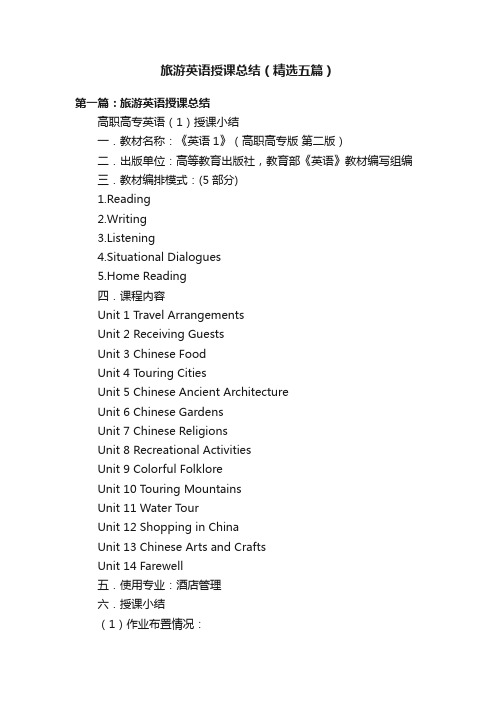 旅游英语授课总结（精选五篇）

第一篇：旅游英语授课总结

高职高专英语（1）授课小结

一．教材名称：《英语 1》（高职高专版 第二版）

二．出版单位：高等教育出版社，教育部《英语》教材编写组编

三．教材编排模式：(5 部分)

1.Reading

2.Writing

3.Listening

4.Situational Dialogues

5.Home Reading

四．课程内容

Unit 1 Travel Arrangements

Unit 2 Receiving Guests

Unit 3 Chinese Food

Unit 4 Touring Cities

Unit 5 Chinese Ancient Architecture

Unit 6 Chinese Gardens

Unit 7 Chinese Religions

Unit 8 Recreational Activities

Unit 9 Colorful Folklore

Unit 10 Touring Mountains

Unit 11 Water Tour

Unit 12 Shopping in China

Unit 13 Chinese Arts and Crafts

Unit 14 Farewell

五．使用专业：酒店管理

六．授课小结

（1）作业布置情况：